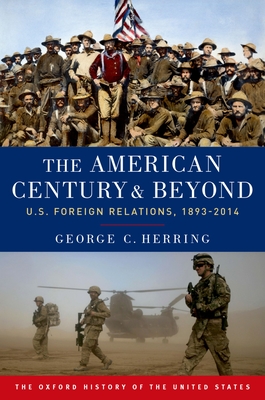 THE AMERICAN CENTURY & BEYOND

U.S. FOREIGN RELATIONS, 1893-2014

GEORGE C. HERRING

THE OXFORD HISTORY OF THE UNITED STATES